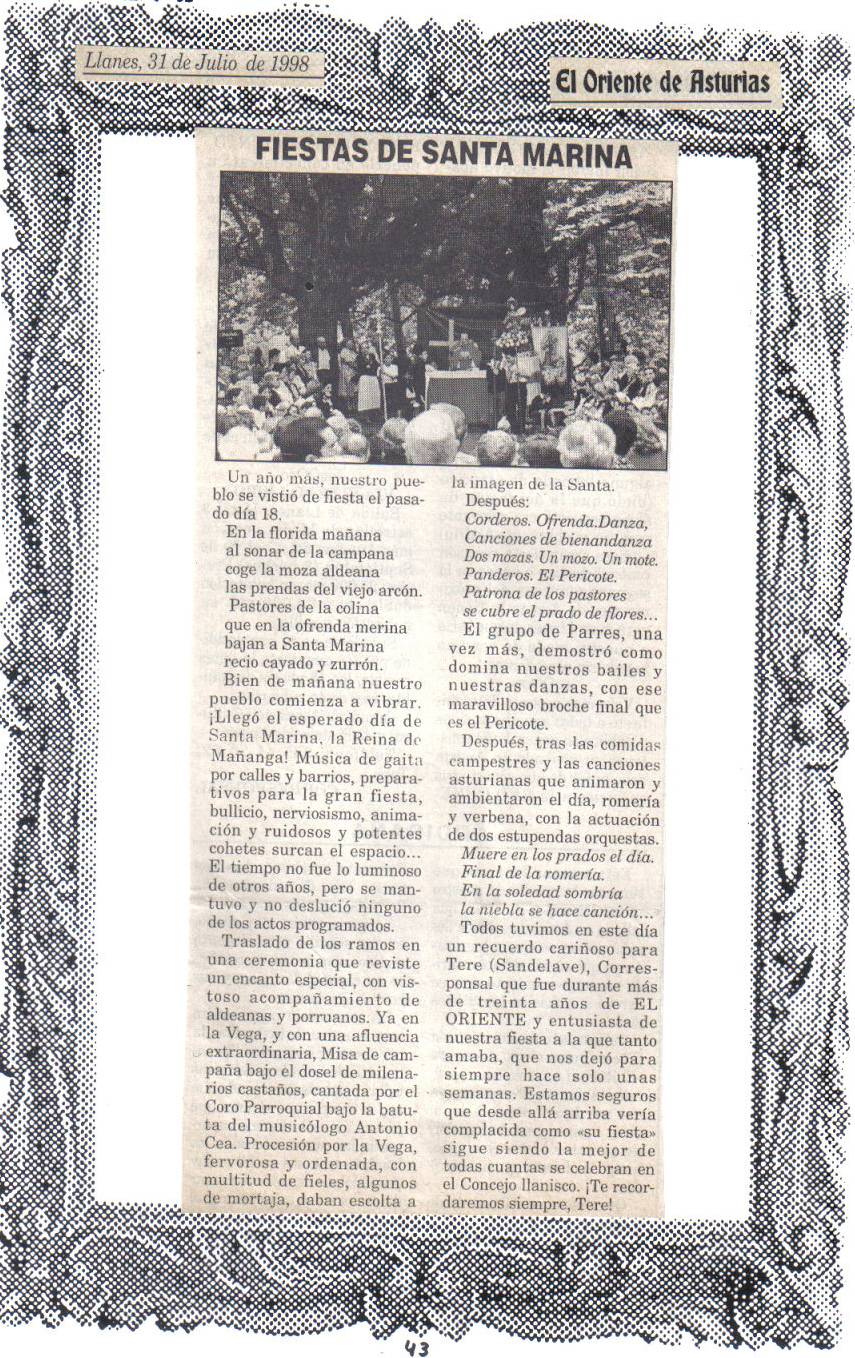 Llanes, 31 de Julio de 1998

El Oriente de Asturias

FIESTAS DE SANTA MARINA

Un año más, nuestro pueblo se vistió de fiesta el pasado día 18.

En la florida mañana
al sonar de la campana
coge la moza aldeana
las prendas del viejo arcón.
Pastores de la colina
que en la ofrenda merina
bajan a Santa Marina
recio cayado y zurrón.

Bien de mañana nuestro pueblo comienza a vibrar. ¡Llegó el esperado día de Santa Marina, la Reina de Mañanga! Música de gaita por calles y barrios, preparativos para la gran fiesta, bullicio, nerviosismo, animación y ruidosos y potentes cohetes surcan el espacio... El tiempo no fue lo luminoso de otros años, pero se mantuvo y no deslució ninguno de los actos programados.

Traslado de los ramos en una ceremonia que reviste un encanto especial, con vistoso acompañamiento de aldeanas y porruanos. Ya en la Vega, y con una afluencia extraordinaria, Misa de campaña bajo el dosel de milenarios castaños, cantada por el Coro Parroquial bajo la batuta del musicólogo Antonio Cea. Procesión por la Vega, fervorosa y ordenada, con multitud de fieles, algunos de mortaja, daban escolta a la imagen de la Santa.

Después:
Corderos. Ofrenda.Danza,
Canciones de bienandanza
Dos mozas. Un mozo. Un mote.
Panderos. El Pericote.
Patrona de los pastores
se cubre el prado de flores...

El grupo de Parres, una vez más, demostró como domina nuestros bailes y nuestras danzas, con ese maravilloso broche final que es el Pericote.

Después, tras las comidas campestres y las canciones asturianas que animaron y ambientaron el día, romería y verbena, con la actuación de dos estupendas orquestas.

Muere en los prados el día.
Final de la romería.
En la soledad sombría
la niebla se hace canción...

Todos tuvimos en este día un recuerdo cariñoso para Tere (Sandelave), Corresponsal que fue durante más de treinta años de EL ORIENTE y entusiasta de nuestra fiesta a la que tanto amaba, que nos dejó para siempre hace solo unas semanas. Estamos seguros que desde allá arriba vería complacida como «su fiesta» sigue siendo la mejor de todas cuantas se celebran en el Concejo llanisco. ¡Te recordaremos siempre, Tere!

43